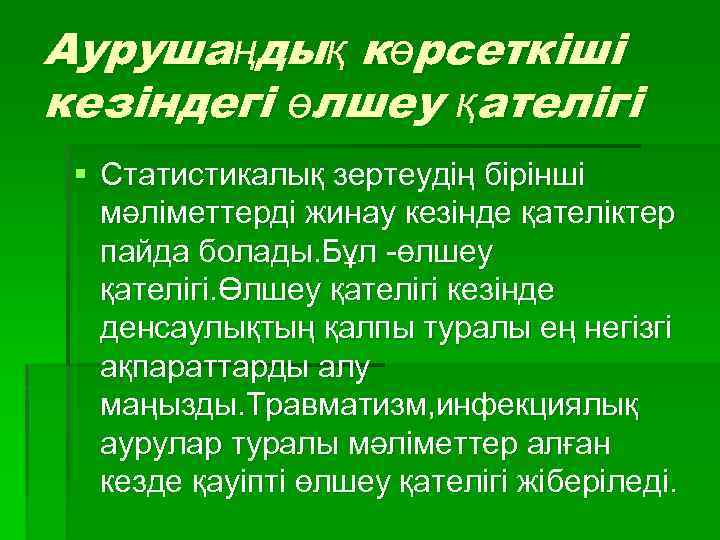 Аурушаңдық көрсеткіші кезіндегі өлшеу қателігі

Статистикалық зертеудің бірінші мәліметтерді жинау кезінде қателіктер пайда болады.Бұл -өлшеу қателігі.Өлшеу қателігі кезінде денсаулықтың қалпы туралы ең негізгі ақпараттарды алу маңызды.Травматизм,инфекциялық аурулар туралы мәліметтер алған кезде қауіпті өлшеу қателігі жіберіледі.